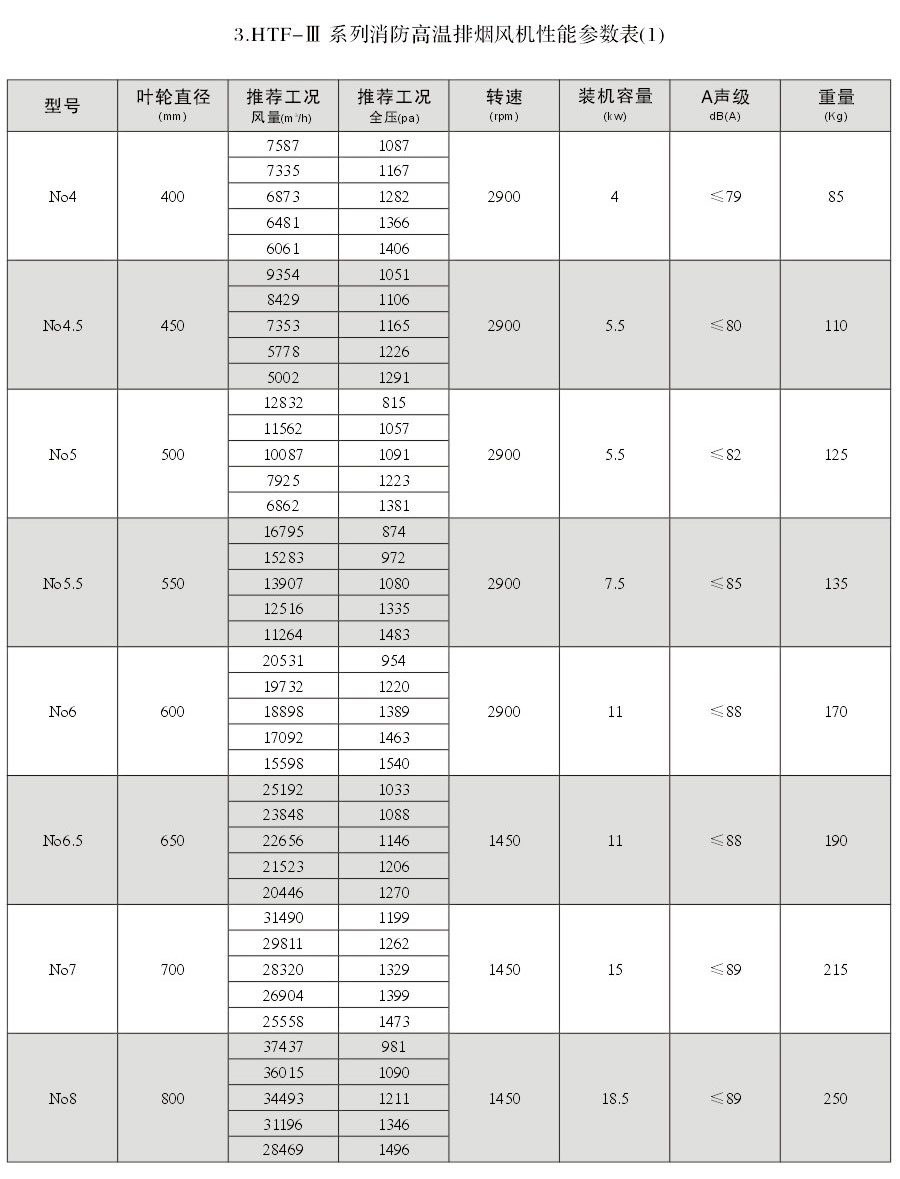 3.HTF-Ⅲ 系列消防高温排烟风机性能参数表(1)

| 型号 | 叶轮直径 (mm) | 推荐工况 风量(m³/h) | 推荐工况 全压(pa) | 转速 (rpm) | 装机容量 (kw) | A声级 dB(A) | 重量 (Kg) |
|---|---|---|---|---|---|---|---|
| No4 | 400 | 7587 | 1087 | 2900 | 4 | ≤79 | 85 |
| | | 7335 | 1167 | | | | |
| | | 6873 | 1282 | | | | |
| | | 6481 | 1366 | | | | |
| | | 6061 | 1406 | | | | |
| No4.5 | 450 | 9354 | 1051 | 2900 | 5.5 | ≤80 | 110 |
| | | 8429 | 1106 | | | | |
| | | 7353 | 1165 | | | | |
| | | 5778 | 1226 | | | | |
| | | 5002 | 1291 | | | | |
| No5 | 500 | 12832 | 815 | 2900 | 5.5 | ≤82 | 125 |
| | | 11562 | 1057 | | | | |
| | | 10087 | 1091 | | | | |
| | | 7925 | 1223 | | | | |
| | | 6862 | 1381 | | | | |
| No5.5 | 550 | 16795 | 874 | 2900 | 7.5 | ≤85 | 135 |
| | | 15283 | 972 | | | | |
| | | 13907 | 1080 | | | | |
| | | 12516 | 1335 | | | | |
| | | 11264 | 1483 | | | | |
| No6 | 600 | 20531 | 954 | 2900 | 11 | ≤88 | 170 |
| | | 19732 | 1220 | | | | |
| | | 18898 | 1389 | | | | |
| | | 17092 | 1463 | | | | |
| | | 15598 | 1540 | | | | |
| No6.5 | 650 | 25192 | 1033 | 1450 | 11 | ≤88 | 190 |
| | | 23848 | 1088 | | | | |
| | | 22656 | 1146 | | | | |
| | | 21523 | 1206 | | | | |
| | | 20446 | 1270 | | | | |
| No7 | 700 | 31490 | 1199 | 1450 | 15 | ≤89 | 215 |
| | | 29811 | 1262 | | | | |
| | | 28320 | 1329 | | | | |
| | | 26904 | 1399 | | | | |
| | | 25558 | 1473 | | | | |
| No8 | 800 | 37437 | 981 | 1450 | 18.5 | ≤89 | 250 |
| | | 36015 | 1090 | | | | |
| | | 34493 | 1211 | | | | |
| | | 31196 | 1346 | | | | |
| | | 28469 | 1496 | | | | |